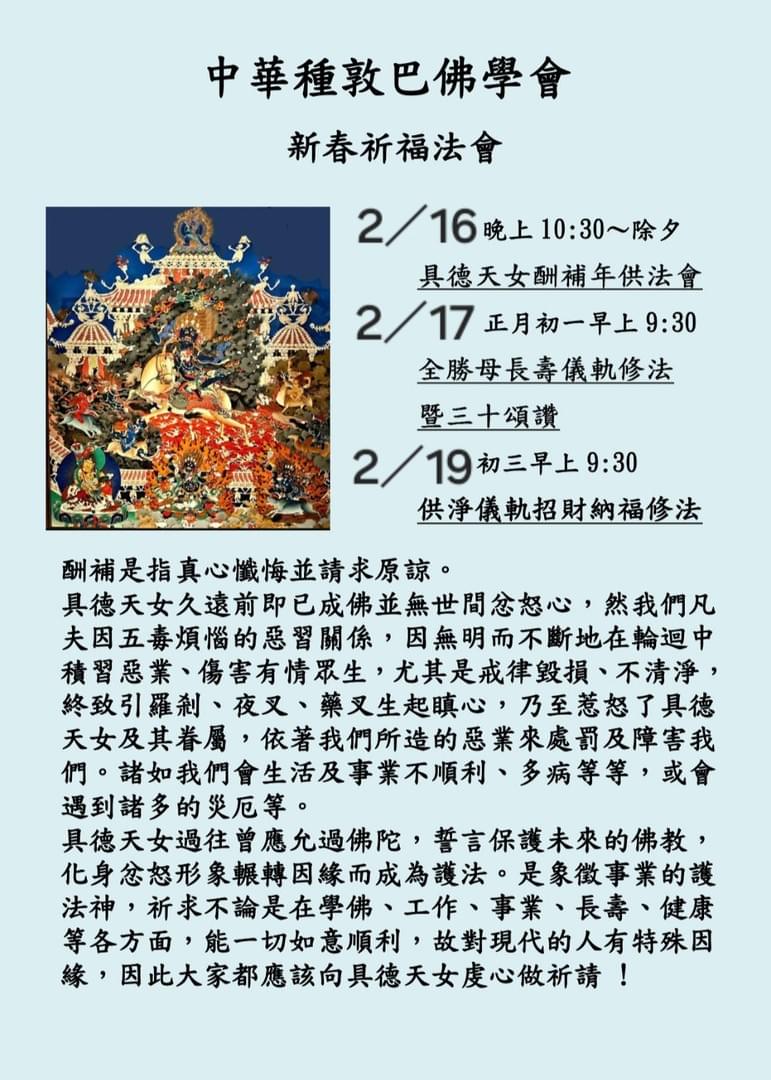 中華種敦巴佛學會

新春祈福法會

2／16 晚上 10:30～除夕
具德天女酬補年供法會
2／17 正月初一早上 9:30
全勝母長壽儀軌修法
暨三十頌讚
2／19 初三早上 9:30
供淨儀軌招財納福修法

酬補是指真心懺悔並請求原諒。
具德天女久遠前即已成佛並無世間忿怒心，然我們凡夫因五毒煩惱的惡習關係，因無明而不斷地在輪迴中積習惡業、傷害有情眾生，尤其是戒律毀損、不清淨，終致引羅剎、夜叉、藥叉生起瞋心，乃至惹怒了具德天女及其眷屬，依著我們所造的惡業來處罰及障害我們。諸如我們會生活及事業不順利、多病等等，或會遇到諸多的災厄等。
具德天女過往曾應允過佛陀，誓言保護未來的佛教，化身忿怒形象輾轉因緣而成為護法。是象徵事業的護法神，祈求不論是在學佛、工作、事業、長壽、健康等各方面，能一切如意順利，故對現代的人有特殊因緣，因此大家都應該向具德天女虔心做祈請 ！